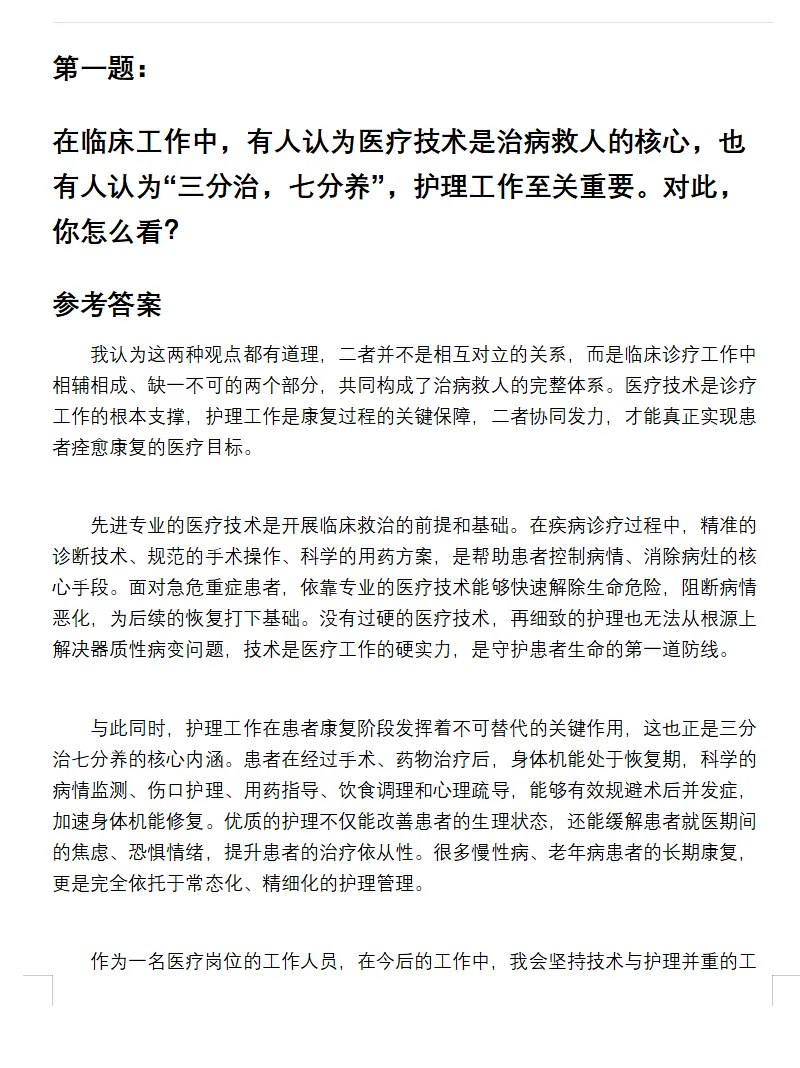 第一题：

在临床工作中，有人认为医疗技术是治病救人的核心，也有人认为“三分治，七分养”，护理工作至关重要。对此，你怎么看？

参考答案

我认为这两种观点都有道理，二者并不是相互对立的关系，而是临床诊疗工作中相辅相成、缺一不可的两个部分，共同构成了治病救人的完整体系。医疗技术是诊疗工作的根本支撑，护理工作是康复过程的关键保障，二者协同发力，才能真正实现患者痊愈康复的医疗目标。

先进专业的医疗技术是开展临床救治的前提和基础。在疾病诊疗过程中，精准的诊断技术、规范的手术操作、科学的用药方案，是帮助患者控制病情、消除病灶的核心手段。面对急危重症患者，依靠专业的医疗技术能够快速解除生命危险，阻断病情恶化，为后续的恢复打下基础。没有过硬的医疗技术，再细致的护理也无法从根源上解决器质性病变问题，技术是医疗工作的硬实力，是守护患者生命的第一道防线。

与此同时，护理工作在患者康复阶段发挥着不可替代的关键作用，这也正是三分治七分养的核心内涵。患者在经过手术、药物治疗后，身体机能处于恢复期，科学的病情监测、伤口护理、用药指导、饮食调理和心理疏导，能够有效规避术后并发症，加速身体机能修复。优质的护理不仅能改善患者的生理状态，还能缓解患者就医期间的焦虑、恐惧情绪，提升患者的治疗依从性。很多慢性病、老年病患者的长期康复，更是完全依托于常态化、精细化的护理管理。

作为一名医疗岗位的工作人员，在今后的工作中，我会坚持技术与护理并重的工